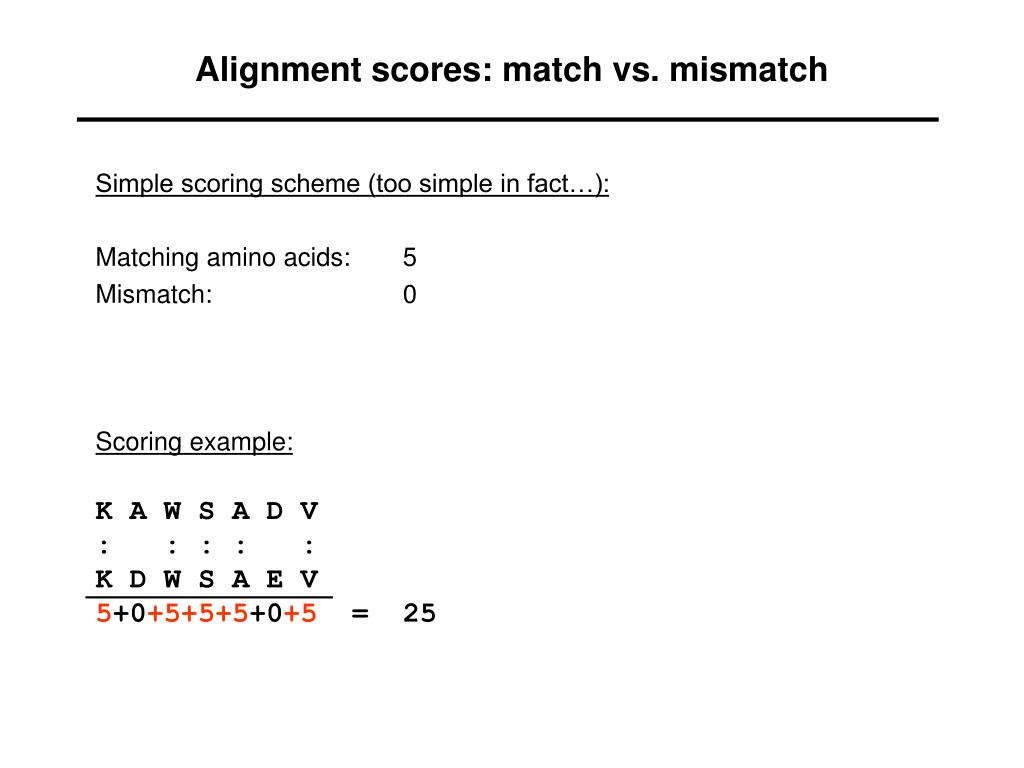 Alignment scores: match vs. mismatch

Simple scoring scheme (too simple in fact…):

Matching amino acids: 5
Mismatch: 0

Scoring example:

K A W S A D V
:   : : :   :
K D W S A E V
5+0+5+5+5+0+5 = 25